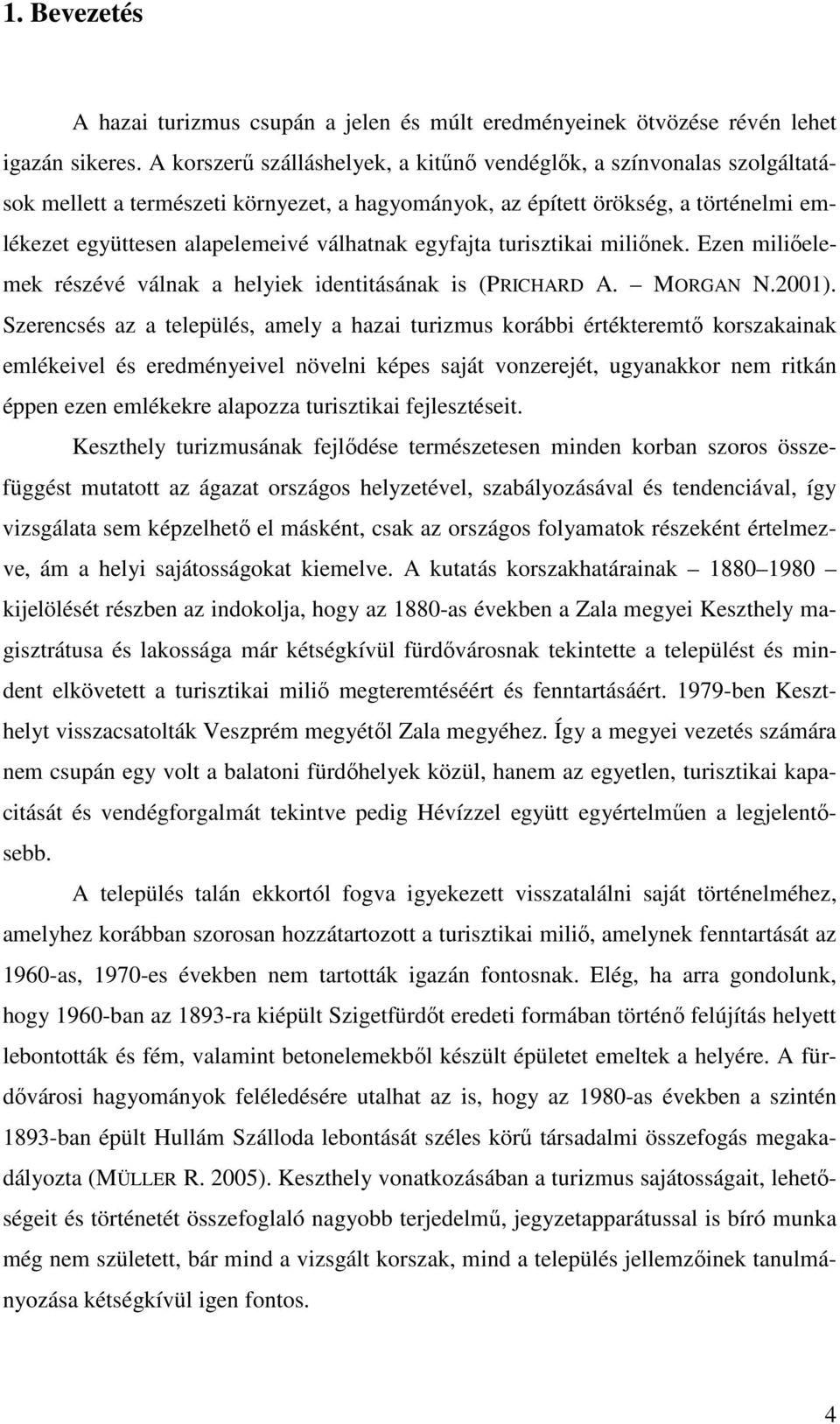 1. Bevezetés

A hazai turizmus csupán a jelen és múlt eredményeinek ötvözése révén lehet igazán sikeres. A korszerű szálláshelyek, a kitűnő vendéglők, a színvonalas szolgáltatások mellett a természeti környezet, a hagyományok, az épített örökség, a történelmi emlékezet együttesen alapelemeivé válhatnak egyfajta turisztikai miliőnek. Ezen miliőelemek részévé válnak a helyiek identitásának is (PRICHARD A. – MORGAN N.2001). Szerencsés az a település, amely a hazai turizmus korábbi értékteremtő korszakainak emlékeivel és eredményeivel növelni képes saját vonzerejét, ugyanakkor nem ritkán éppen ezen emlékekre alapozza turisztikai fejlesztéseit.

Keszthely turizmusának fejlődése természetesen minden korban szoros összefüggést mutatott az ágazat országos helyzetével, szabályozásával és tendenciával, így vizsgálata sem képzelhető el másként, csak az országos folyamatok részeként értelmezve, ám a helyi sajátosságokat kiemelve. A kutatás korszakhatárainak – 1880–1980 – kijelölését részben az indokolja, hogy az 1880-as években a Zala megyei Keszthely magisztrátusa és lakossága már kétségkívül fürdővárosnak tekintette a települést és mindent elkövetett a turisztikai miliő megteremtéséért és fenntartásáért. 1979-ben Keszthelyt visszacsatolták Veszprém megyétől Zala megyéhez. Így a megyei vezetés számára nem csupán egy volt a balatoni fürdőhelyek közül, hanem az egyetlen, turisztikai kapacitását és vendégforgalmát tekintve pedig Hévízzel együtt egyértelműen a legjelentősebb.

A település talán ekkortól fogva igyekezett visszatalálni saját történelméhez, amelyhez korábban szorosan hozzátartozott a turisztikai miliő, amelynek fenntartását az 1960-as, 1970-es években nem tartották igazán fontosnak. Elég, ha arra gondolunk, hogy 1960-ban az 1893-ra kiépült Szigetfürdőt eredeti formában történő felújítás helyett lebontották és fém, valamint betonelemekből készült épületet emeltek a helyére. A fürdővárosi hagyományok feléledésére utalhat az is, hogy az 1980-as években a szintén 1893-ban épült Hullám Szálloda lebontását széles körű társadalmi összefogás megakadályozta (MÜLLER R. 2005). Keszthely vonatkozásában a turizmus sajátosságait, lehetőségeit és történetét összefoglaló nagyobb terjedelmű, jegyzetapparátussal is bíró munka még nem született, bár mind a vizsgált korszak, mind a település jellemzőinek tanulmányozása kétségkívül igen fontos.

4